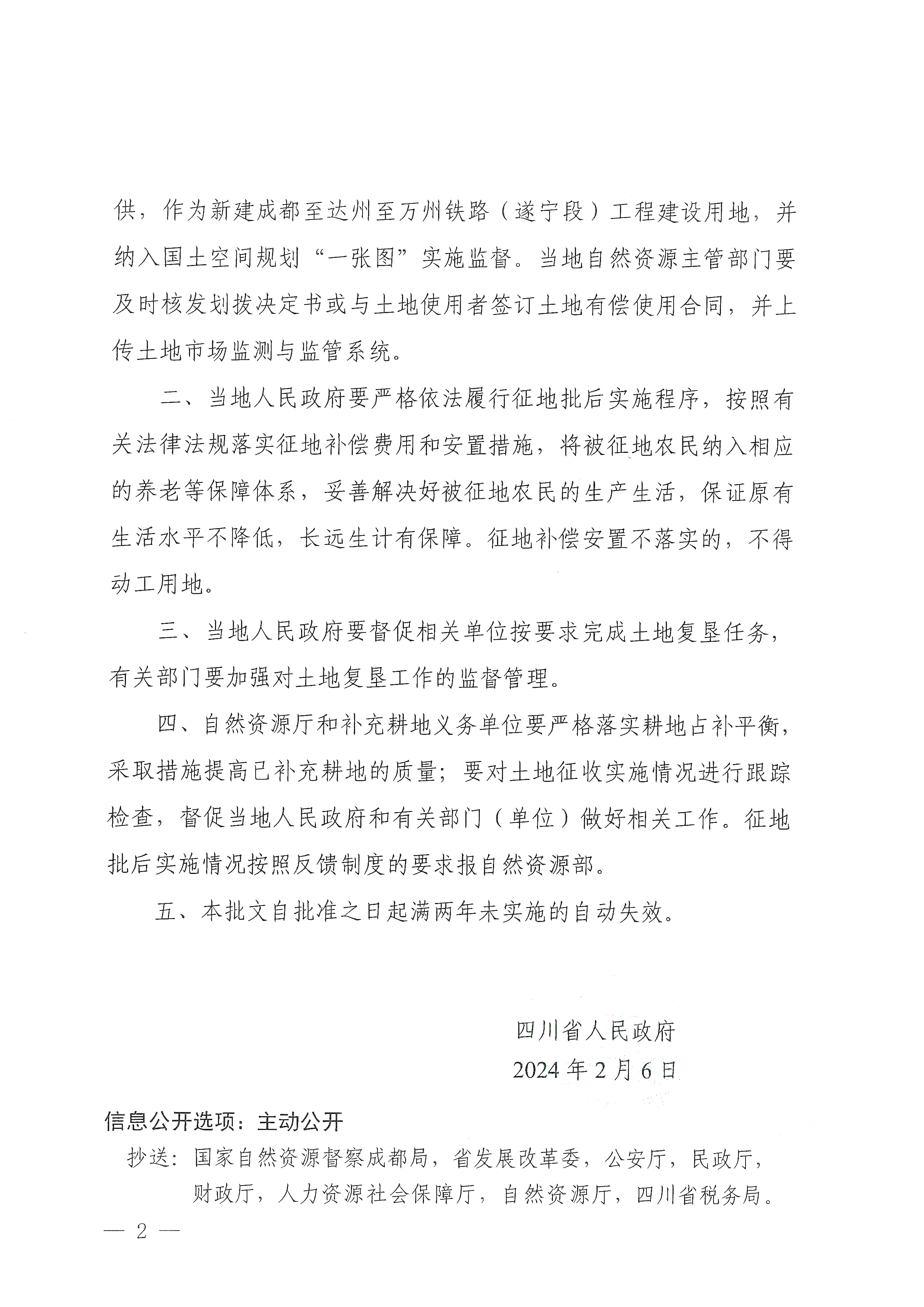 供，作为新建成都至达州至万州铁路（遂宁段）工程建设用地，并纳入国土空间规划“一张图”实施监督。当地自然资源主管部门要及时核发划拨决定书或与土地使用者签订土地有偿使用合同，并上传土地市场监测与监管系统。

二、当地人民政府要严格依法履行征地批后实施程序，按照有关法律法规落实征地补偿费用和安置措施，将被征地农民纳入相应的养老等保障体系，妥善解决好被征地农民的生产生活，保证原有生活水平不降低，长远生计有保障。征地补偿安置不落实的，不得动工用地。

三、当地人民政府要督促相关单位按要求完成土地复垦任务，有关部门要加强对土地复垦工作的监督管理。

四、自然资源厅和补充耕地义务单位要严格落实耕地占补平衡，采取措施提高已补充耕地的质量；要对土地征收实施情况进行跟踪检查，督促当地人民政府和有关部门（单位）做好相关工作。征地批后实施情况按照反馈制度的要求报自然资源部。

五、本批文自批准之日起满两年未实施的自动失效。

四川省人民政府
2024年2月6日

信息公开选项：主动公开

抄送：国家自然资源督察成都局，省发展改革委，公安厅，民政厅，财政厅，人力资源社会保障厅，自然资源厅，四川省税务局。

— 2 —